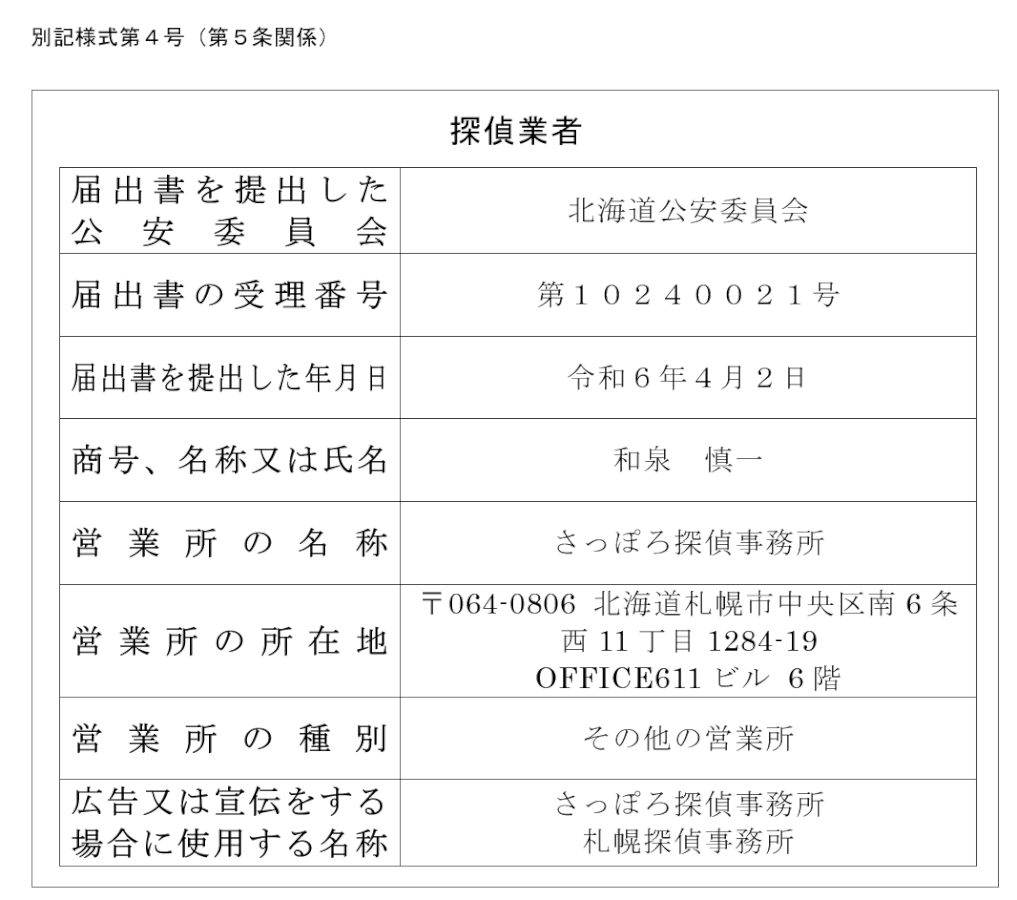 別記様式第４号（第５条関係）

探偵業者

| 届出書を提出した公安委員会 | 北海道公安委員会 |
|---|---|
| 届出書の受理番号 | 第１０２４００２１号 |
| 届出書を提出した年月日 | 令和６年４月２日 |
| 商号、名称又は氏名 | 和泉　慎一 |
| 営業所の名称 | さっぽろ探偵事務所 |
| 営業所の所在地 | 〒064-0806 北海道札幌市中央区南６条西 11 丁目 1284-19 OFFICE611 ビル ６階 |
| 営業所の種別 | その他の営業所 |
| 広告又は宣伝をする場合に使用する名称 | さっぽろ探偵事務所 札幌探偵事務所 |